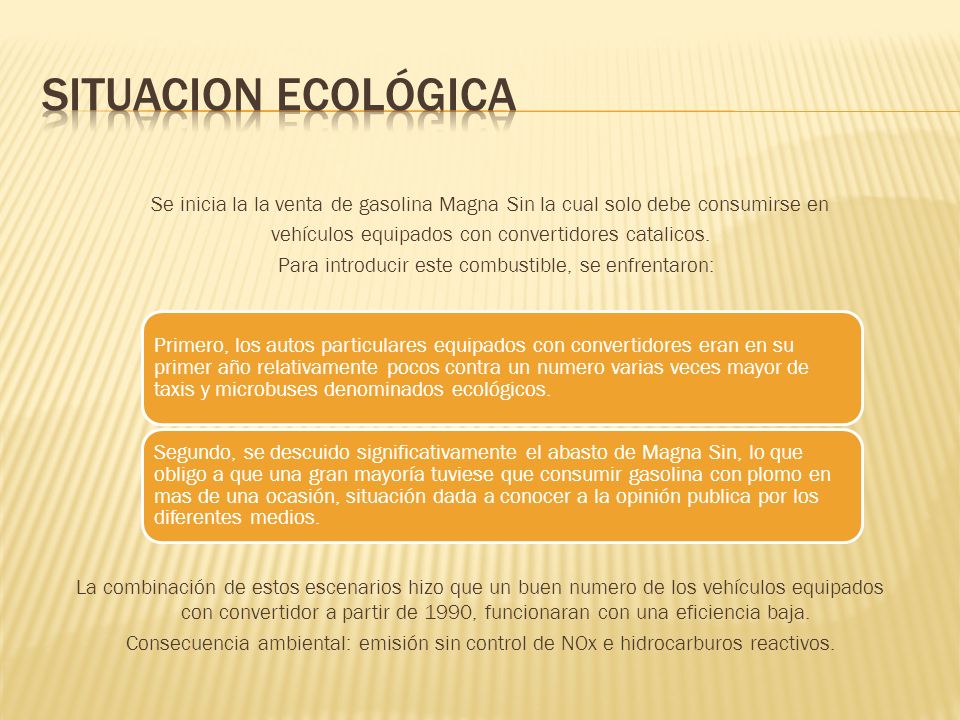 SITUACION ECOLÓGICA

Se inicia la la venta de gasolina Magna Sin la cual solo debe consumirse en vehículos equipados con convertidores catalicos.
Para introducir este combustible, se enfrentaron:

Primero, los autos particulares equipados con convertidores eran en su primer año relativamente pocos contra un numero varias veces mayor de taxis y microbuses denominados ecológicos.

Segundo, se descuido significativamente el abasto de Magna Sin, lo que obligo a que una gran mayoría tuviese que consumir gasolina con plomo en mas de una ocasión, situación dada a conocer a la opinión publica por los diferentes medios.

La combinación de estos escenarios hizo que un buen numero de los vehículos equipados con convertidor a partir de 1990, funcionaran con una eficiencia baja.
Consecuencia ambiental: emisión sin control de NOx e hidrocarburos reactivos.